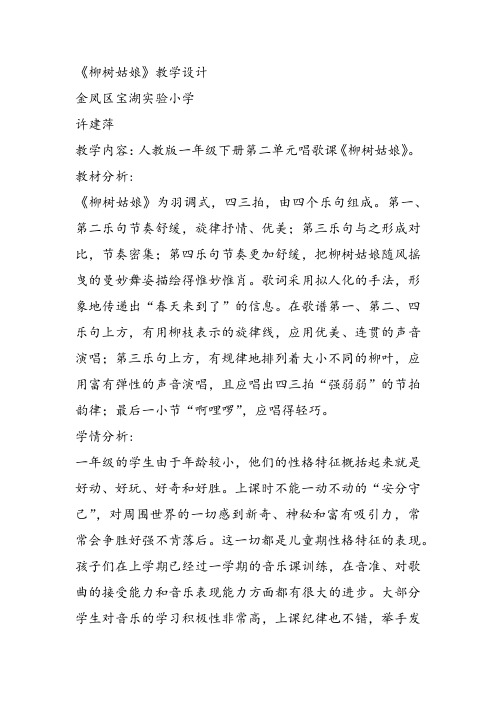 《柳树姑娘》教学设计
金凤区宝湖实验小学
许建萍
教学内容：人教版一年级下册第二单元唱歌课《柳树姑娘》。
教材分析：
《柳树姑娘》为羽调式，四三拍，由四个乐句组成。第一、第二乐句节奏舒缓，旋律抒情、优美；第三乐句与之形成对比，节奏密集；第四乐句节奏更加舒缓，把柳树姑娘随风摇曳的曼妙舞姿描绘得惟妙惟肖。歌词采用拟人化的手法，形象地传递出“春天来到了”的信息。在歌谱第一、第二、四乐句上方，有用柳枝表示的旋律线，应用优美、连贯的声音演唱；第三乐句上方，有规律地排列着大小不同的柳叶，应用富有弹性的声音演唱，且应唱出四三拍“强弱弱”的节拍韵律；最后一小节“啊哩啰”，应唱得轻巧。
学情分析：
一年级的学生由于年龄较小，他们的性格特征概括起来就是好动、好玩、好奇和好胜。上课时不能一动不动的“安分守己”，对周围世界的一切感到新奇、神秘和富有吸引力，常常会争胜好强不肯落后。这一切都是儿童期性格特征的表现。孩子们在上学期已经过一学期的音乐课训练，在音准、对歌曲的接受能力和音乐表现能力方面都有很大的进步。大部分学生对音乐的学习积极性非常高，上课纪律也不错，举手发